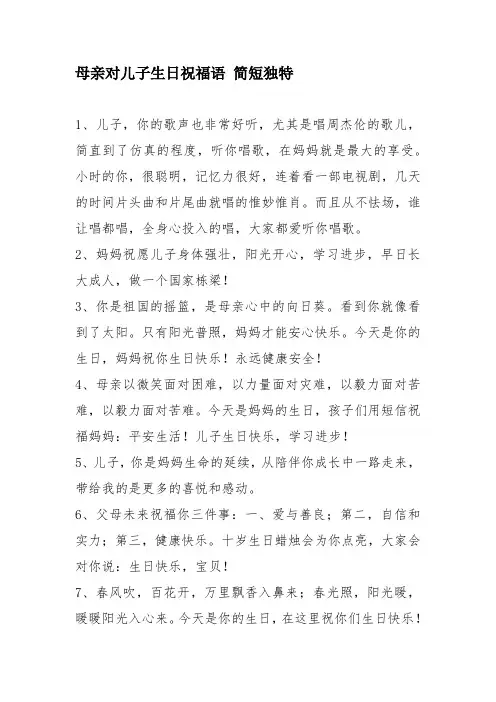 母亲对儿子生日祝福语 简短独特

1、儿子，你的歌声也非常好听，尤其是唱周杰伦的歌儿，简直到了仿真的程度，听你唱歌，在妈妈就是最大的享受。小时的你，很聪明，记忆力很好，连着看一部电视剧，几天的时间片头曲和片尾曲就唱的惟妙惟肖。而且从不怯场，谁让唱都唱，全身心投入的唱，大家都爱听你唱歌。

2、妈妈祝愿儿子身体强壮，阳光开心，学习进步，早日长大成人，做一个国家栋梁！

3、你是祖国的摇篮，是母亲心中的向日葵。看到你就像看到了太阳。只有阳光普照，妈妈才能安心快乐。今天是你的生日，妈妈祝你生日快乐！永远健康安全！

4、母亲以微笑面对困难，以力量面对灾难，以毅力面对苦难，以毅力面对苦难。今天是妈妈的生日，孩子们用短信祝福妈妈：平安生活！儿子生日快乐，学习进步！

5、儿子，你是妈妈生命的延续，从陪伴你成长中一路走来，带给我的是更多的喜悦和感动。

6、父母未来祝福你三件事：一、爱与善良；第二，自信和实力；第三，健康快乐。十岁生日蜡烛会为你点亮，大家会对你说：生日快乐，宝贝！

7、春风吹，百花开，万里飘香入鼻来；春光照，阳光暖，暖暖阳光入心来。今天是你的生日，在这里祝你们生日快乐！